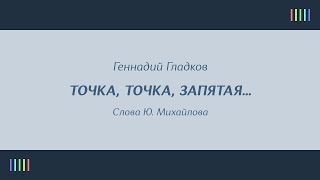 Геннадий Гладков

ТОЧКА, ТОЧКА, ЗАПЯТАЯ...

Слова Ю. Михайлова